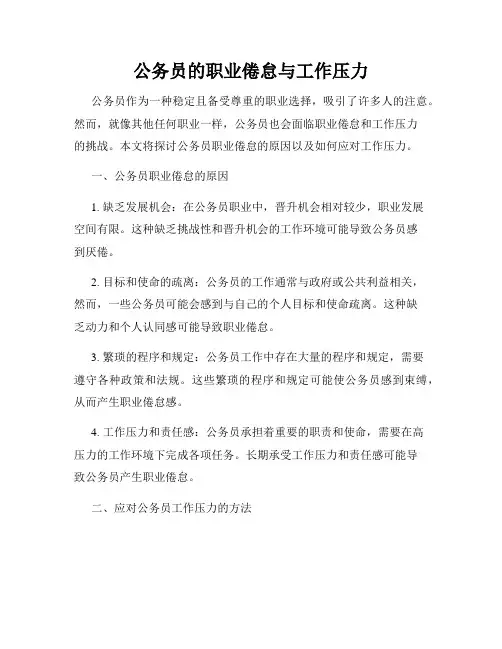 公务员的职业倦怠与工作压力

公务员作为一种稳定且备受尊重的职业选择，吸引了许多人的注意。然而，就像其他任何职业一样，公务员也会面临职业倦怠和工作压力的挑战。本文将探讨公务员职业倦怠的原因以及如何应对工作压力。

一、公务员职业倦怠的原因

1. 缺乏发展机会：在公务员职业中，晋升机会相对较少，职业发展空间有限。这种缺乏挑战性和晋升机会的工作环境可能导致公务员感到厌倦。

2. 目标和使命的疏离：公务员的工作通常与政府或公共利益相关，然而，一些公务员可能会感到与自己的个人目标和使命疏离。这种缺乏动力和个人认同感可能导致职业倦怠。

3. 繁琐的程序和规定：公务员工作中存在大量的程序和规定，需要遵守各种政策和法规。这些繁琐的程序和规定可能使公务员感到束缚，从而产生职业倦怠感。

4. 工作压力和责任感：公务员承担着重要的职责和使命，需要在高压力的工作环境下完成各项任务。长期承受工作压力和责任感可能导致公务员产生职业倦怠。

二、应对公务员工作压力的方法